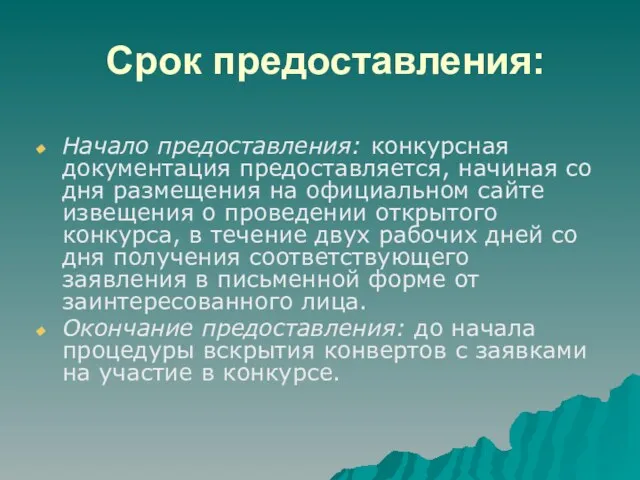 Срок предоставления:

Начало предоставления: конкурсная документация предоставляется, начиная со дня размещения на официальном сайте извещения о проведении открытого конкурса, в течение двух рабочих дней со дня получения соответствующего заявления в письменной форме от заинтересованного лица.

Окончание предоставления: до начала процедуры вскрытия конвертов с заявками на участие в конкурсе.